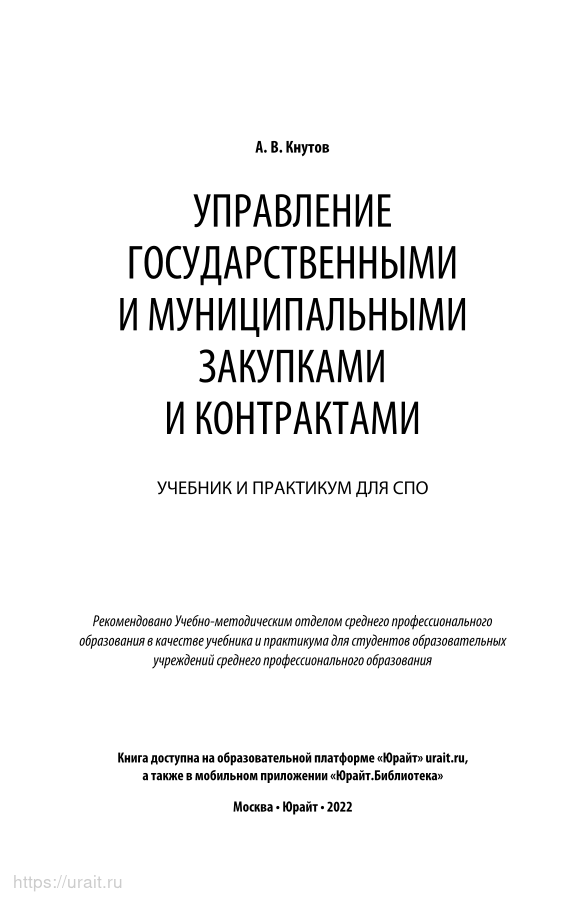 А. В. Кнутов

УПРАВЛЕНИЕ ГОСУДАРСТВЕННЫМИ И МУНИЦИПАЛЬНЫМИ ЗАКУПКАМИ И КОНТРАКТАМИ

УЧЕБНИК И ПРАКТИКУМ ДЛЯ СПО

Рекомендовано Учебно-методическим отделом среднего профессионального образования в качестве учебника и практикума для студентов образовательных учреждений среднего профессионального образования

Книга доступна на образовательной платформе «Юрайт» urait.ru, а также в мобильном приложении «Юрайт.Библиотека»

Москва • Юрайт • 2022

https://urait.ru